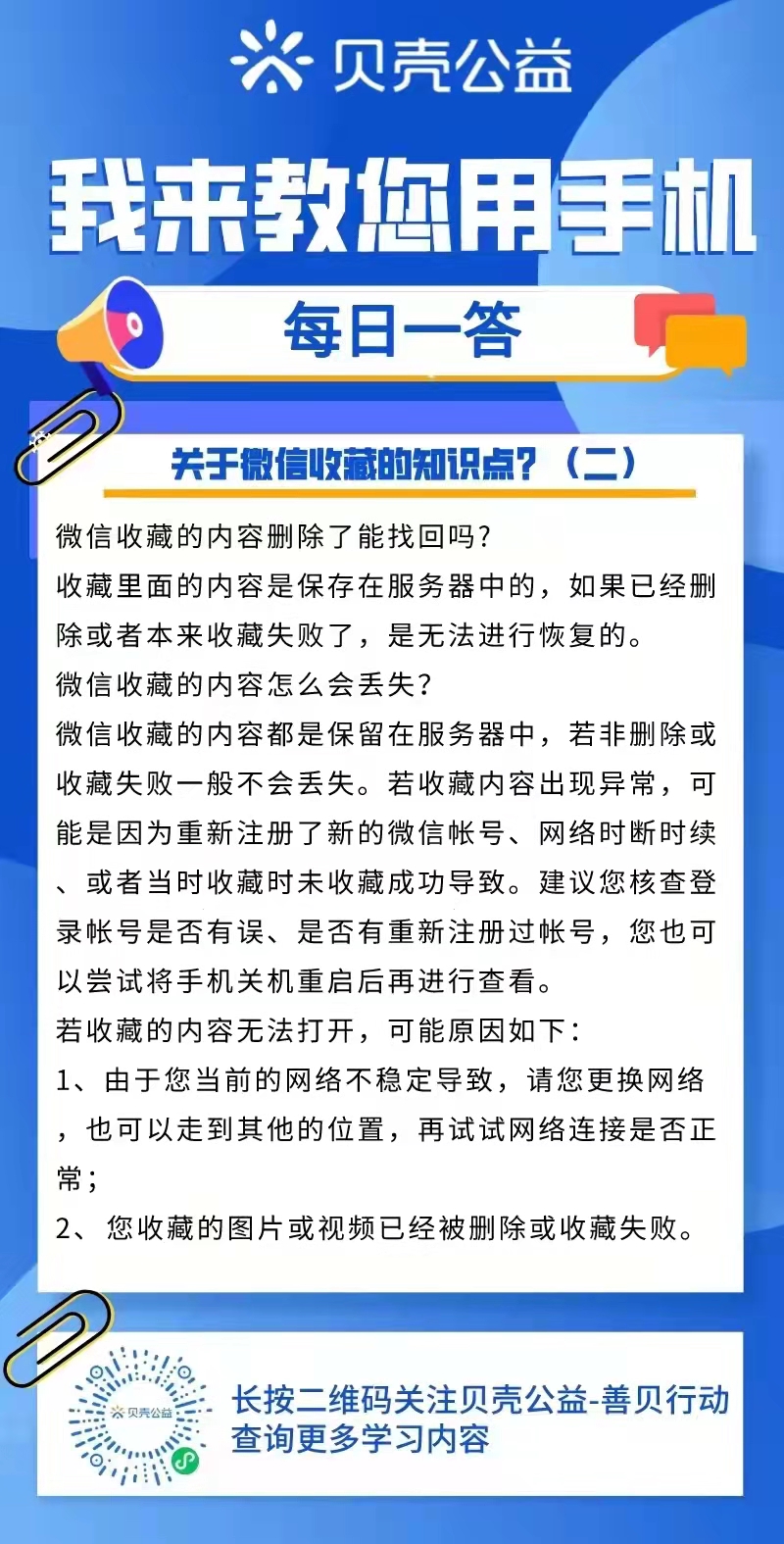 贝壳公益

我来教您用手机

每日一答

关于微信收藏的知识点？（二）

微信收藏的内容删除了能找回吗？
收藏里面的内容是保存在服务器中的，如果已经删除或者本来收藏失败了，是无法进行恢复的。
微信收藏的内容怎么会丢失？
微信收藏的内容都是保留在服务器中，若非删除或收藏失败一般不会丢失。若收藏内容出现异常，可能是因为重新注册了新的微信帐号、网络时断时续、或者当时收藏时未收藏成功导致。建议您核查登录帐号是否有误、是否有重新注册过帐号，您也可以尝试将手机关机重启后再进行查看。
若收藏的内容无法打开，可能原因如下：
1、由于您当前的网络不稳定导致，请您更换网络，也可以走到其他的位置，再试试网络连接是否正常；
2、您收藏的图片或视频已经被删除或收藏失败。

贝壳公益

长按二维码关注贝壳公益-善贝行动
查询更多学习内容